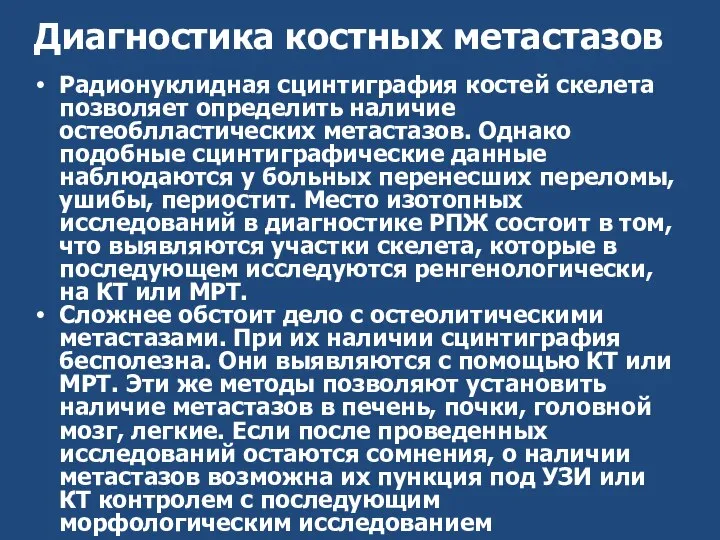 Диагностика костных метастазов

• Радионуклидная сцинтиграфия костей скелета позволяет определить наличие остеоблластических метастазов. Однако подобные сцинтиграфические данные наблюдаются у больных перенесших переломы, ушибы, периостит. Место изотопных исследований в диагностике РПЖ состоит в том, что выявляются участки скелета, которые в последующем исследуются ренгенологически, на КТ или МРТ.

• Сложнее обстоит дело с остеолитическими метастазами. При их наличии сцинтиграфия бесполезна. Они выявляются с помощью КТ или МРТ. Эти же методы позволяют установить наличие метастазов в печень, почки, головной мозг, легкие. Если после проведенных исследований остаются сомнения, о наличии метастазов возможна их пункция под УЗИ или КТ контролем с последующим морфологическим исследованием